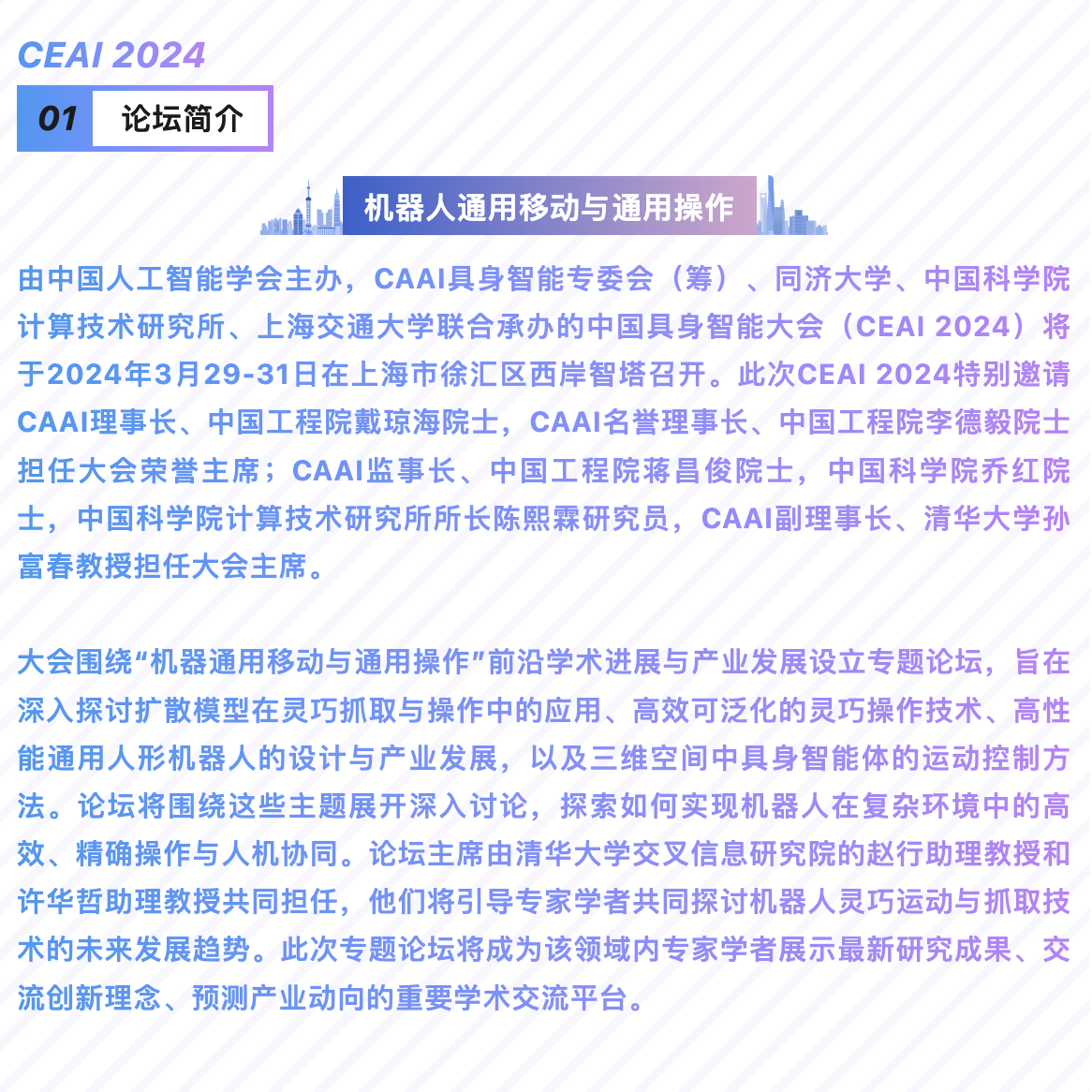 CEAI 2024

01 论坛简介

机器人通用移动与通用操作

由中国人工智能学会主办，CAAI具身智能专委会（筹）、同济大学、中国科学院计算技术研究所、上海交通大学联合承办的中国具身智能大会（CEAI 2024）将于2024年3月29-31日在上海市徐汇区西岸智塔召开。此次CEAI 2024特别邀请CAAI理事长、中国工程院戴琼海院士，CAAI名誉理事长、中国工程院李德毅院士担任大会荣誉主席；CAAI监事长、中国工程院蒋昌俊院士，中国科学院乔红院士，中国科学院计算技术研究所所长陈熙霖研究员，CAAI副理事长、清华大学孙富春教授担任大会主席。

大会围绕“机器通用移动与通用操作”前沿学术进展与产业发展设立专题论坛，旨在深入探讨扩散模型在灵巧抓取与操作中的应用、高效可泛化的灵巧操作技术、高性能通用人形机器人的设计与产业发展，以及三维空间中具身智能体的运动控制方法。论坛将围绕这些主题展开深入讨论，探索如何实现机器人在复杂环境中的高效、精确操作与人机协同。论坛主席由清华大学交叉信息研究院的赵行助理教授和许华哲助理教授共同担任，他们将引导专家学者共同探讨机器人灵巧运动与抓取技术的未来发展趋势。此次专题论坛将成为该领域内专家学者展示最新研究成果、交流创新理念、预测产业动向的重要学术交流平台。